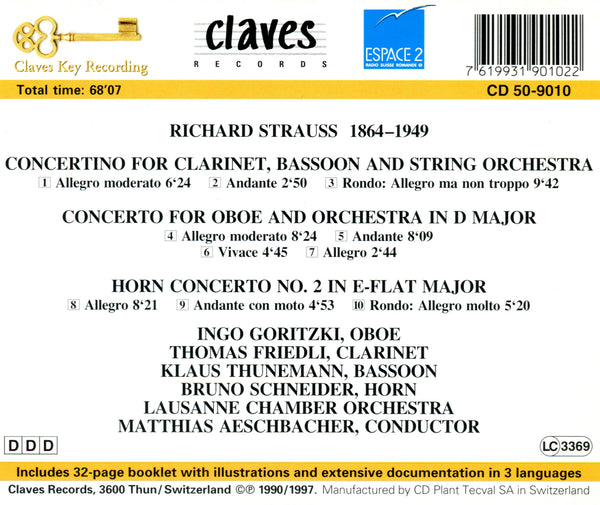 Claves Key Recording

claves
RECORDS

ESPACE 2
RADIO SUISSE ROMANDE

7 619931 901022

Total time: 68'07

CD 50-9010

RICHARD STRAUSS 1864–1949

CONCERTINO FOR CLARINET, BASSOON AND STRING ORCHESTRA
1 Allegro moderato 6'24 2 Andante 2'50 3 Rondo: Allegro ma non troppo 9'42

CONCERTO FOR OBOE AND ORCHESTRA IN D MAJOR
4 Allegro moderato 8'24 5 Andante 8'09
6 Vivace 4'45 7 Allegro 2'44

HORN CONCERTO NO. 2 IN E-FLAT MAJOR
8 Allegro 8'21 9 Andante con moto 4'53 10 Rondo: Allegro molto 5'20

INGO GORITZKI, OBOE
THOMAS FRIEDLI, CLARINET
KLAUS THUNEMANN, BASSOON
BRUNO SCHNEIDER, HORN
LAUSANNE CHAMBER ORCHESTRA
MATTHIAS AESCHBACHER, CONDUCTOR

DDD

LC 3369

Includes 32-page booklet with illustrations and extensive documentation in 3 languages

Claves Records, 3600 Thun/Switzerland ©℗ 1990/1997. Manufactured by CD Plant Tecval SA in Switzerland